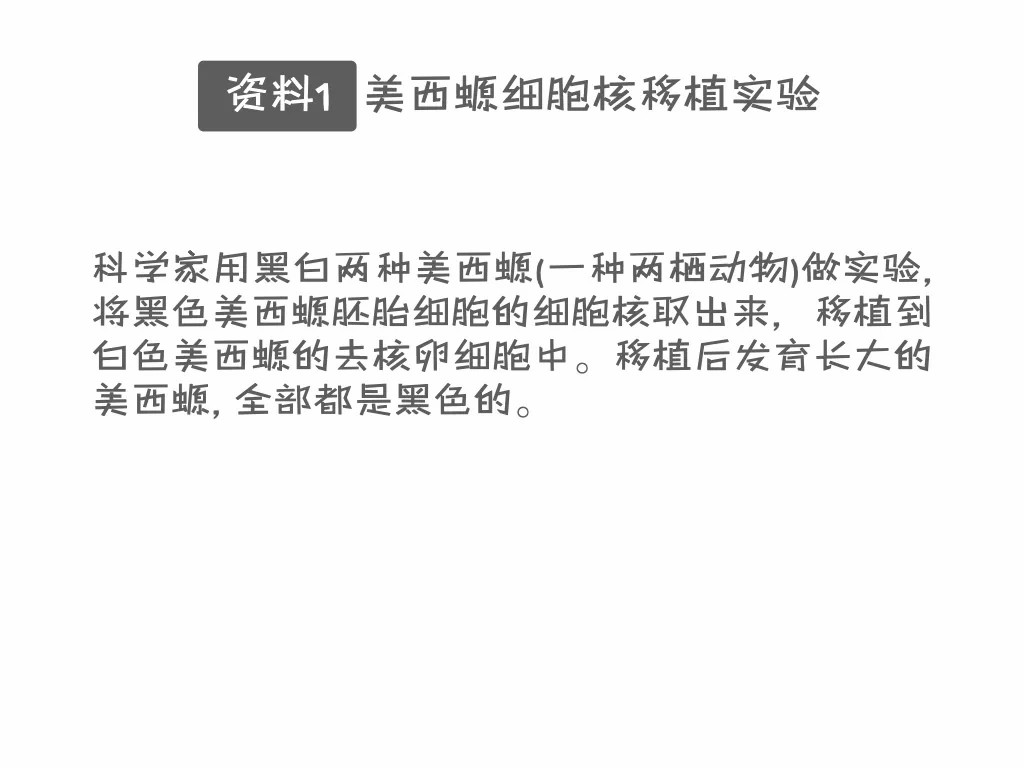 资料1 美西螈细胞核移植实验

科学家用黑白两种美西螈(一种两栖动物)做实验,将黑色美西螈胚胎细胞的细胞核取出来,移植到白色美西螈的去核卵细胞中。移植后发育长大的美西螈,全部都是黑色的。